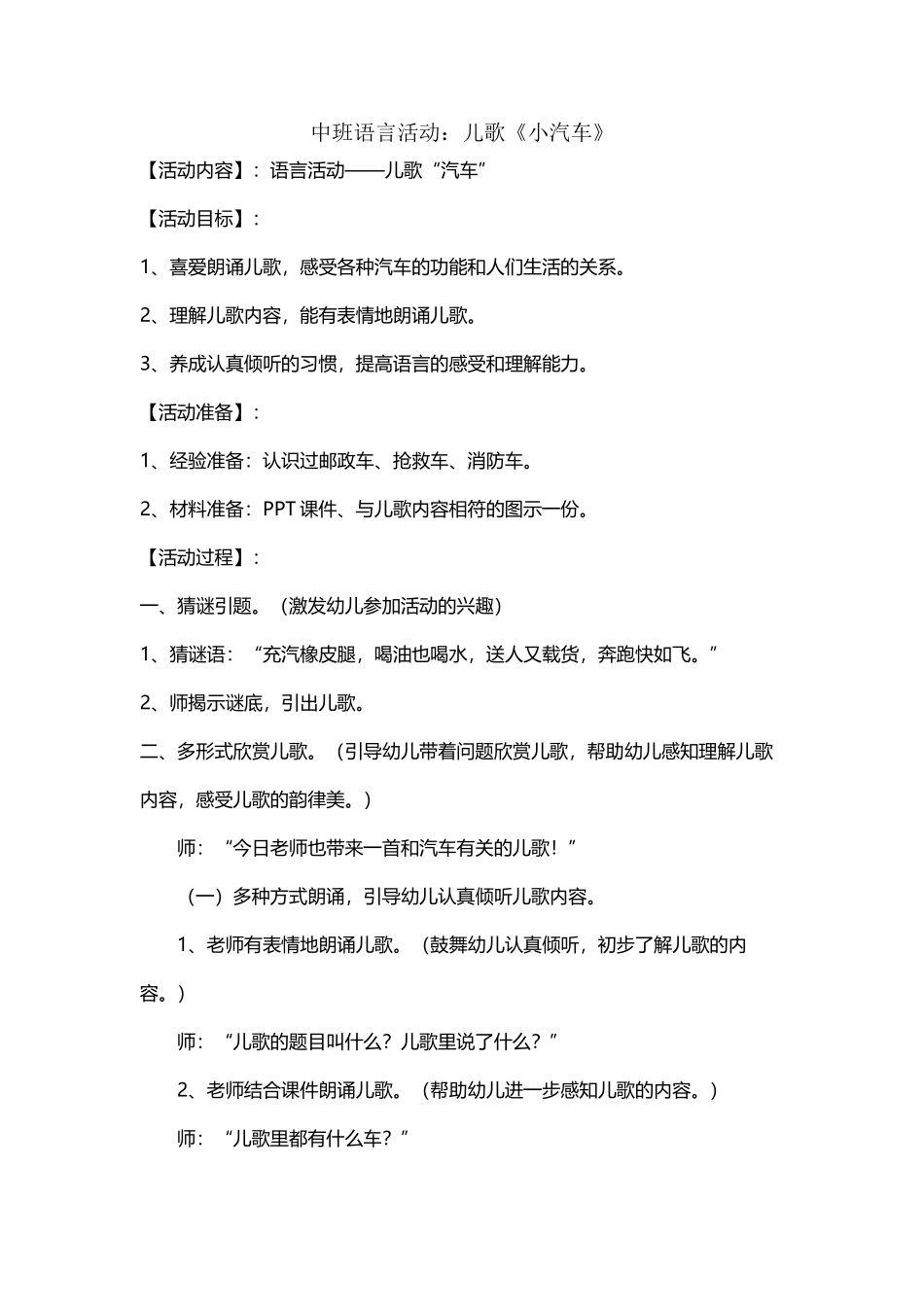 中班语言活动：儿歌《小汽车》

【活动内容】：语言活动——儿歌“汽车”

【活动目标】：

1、喜爱朗诵儿歌，感受各种汽车的功能和人们生活的关系。

2、理解儿歌内容，能有表情地朗诵儿歌。

3、养成认真倾听的习惯，提高语言的感受和理解能力。

【活动准备】：

1、经验准备：认识过邮政车、抢救车、消防车。

2、材料准备：PPT 课件、与儿歌内容相符的图示一份。

【活动过程】：

一、猜谜引题。（激发幼儿参加活动的兴趣）

1、猜谜语：“充汽橡皮腿，喝油也喝水，送人又载货，奔跑快如飞。”

2、师揭示谜底，引出儿歌。

二、多形式欣赏儿歌。（引导幼儿带着问题欣赏儿歌，帮助幼儿感知理解儿歌内容，感受儿歌的韵律美。）

师：“今日老师也带来一首和汽车有关的儿歌！”

（一）多种方式朗诵，引导幼儿认真倾听儿歌内容。

1、老师有表情地朗诵儿歌。（鼓舞幼儿认真倾听，初步了解儿歌的内容。）

师：“儿歌的题目叫什么？儿歌里说了什么？”

2、老师结合课件朗诵儿歌。（帮助幼儿进一步感知儿歌的内容。）

师：“儿歌里都有什么车？“